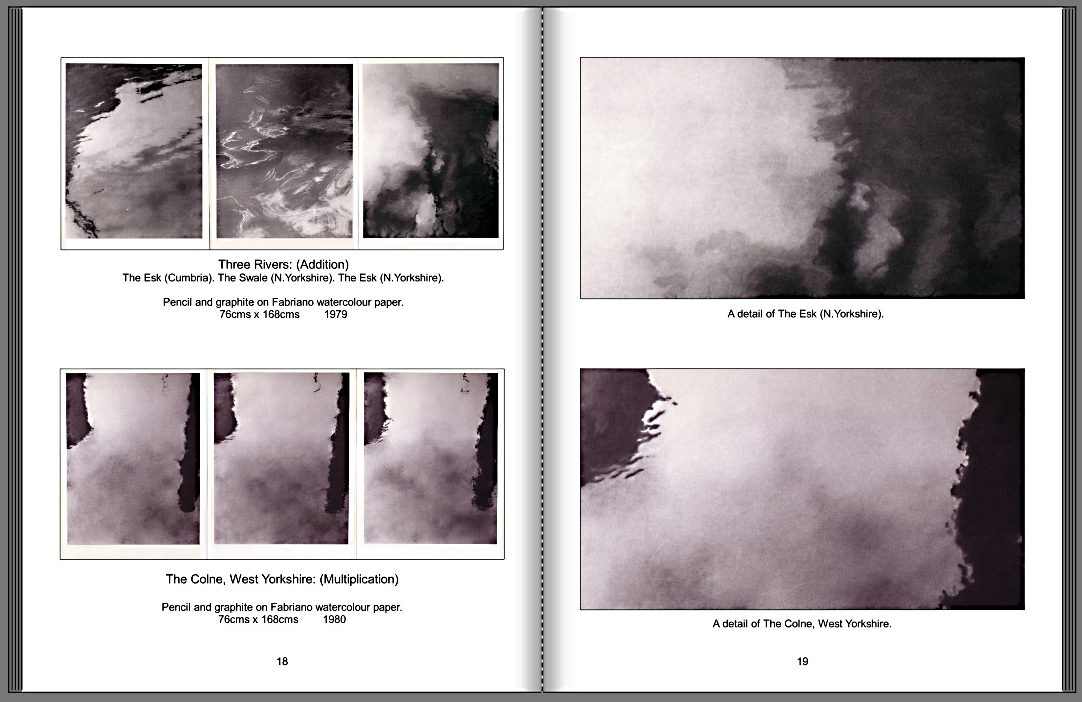 Three Rivers: (Addition)
The Esk (Cumbria). The Swale (N.Yorkshire). The Esk (N.Yorkshire).

Pencil and graphite on Fabriano watercolour paper.
76cms x 168cms 1979

The Colne, West Yorkshire: (Multiplication)

Pencil and graphite on Fabriano watercolour paper.
76cms x 168cms 1980

18

A detail of The Esk (N.Yorkshire).

A detail of The Colne, West Yorkshire.

19